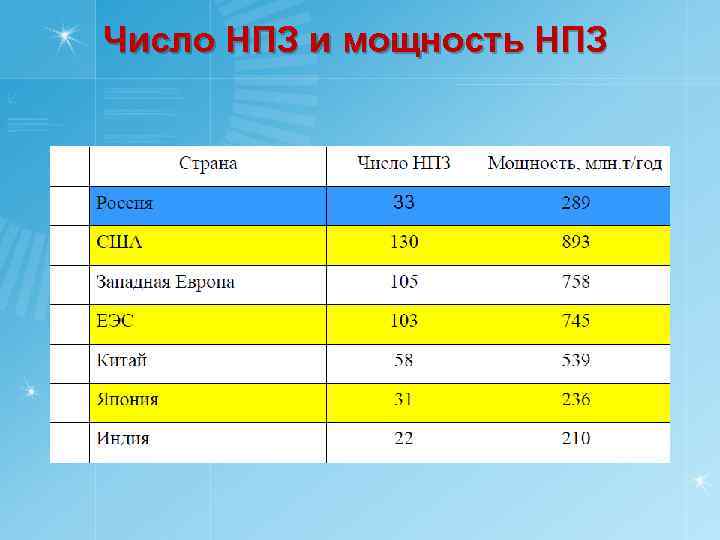 Число НПЗ и мощность НПЗ

|  | Страна | Число НПЗ | Мощность, млн.т/год |
|---|---|---|---|
|  | Россия | 33 | 289 |
|  | США | 130 | 893 |
|  | Западная Европа | 105 | 758 |
|  | ЕЭС | 103 | 745 |
|  | Китай | 58 | 539 |
|  | Япония | 31 | 236 |
|  | Индия | 22 | 210 |